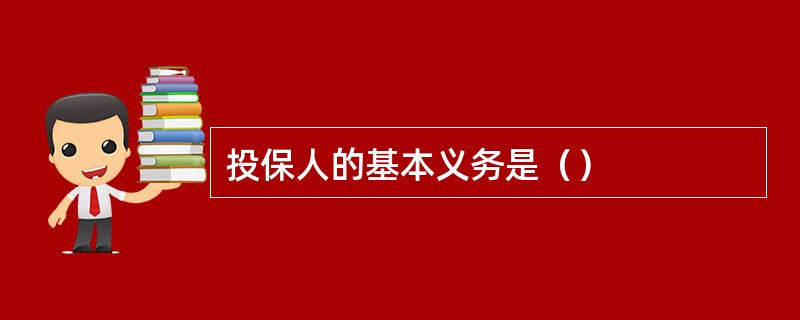 投保人的基本义务是（）